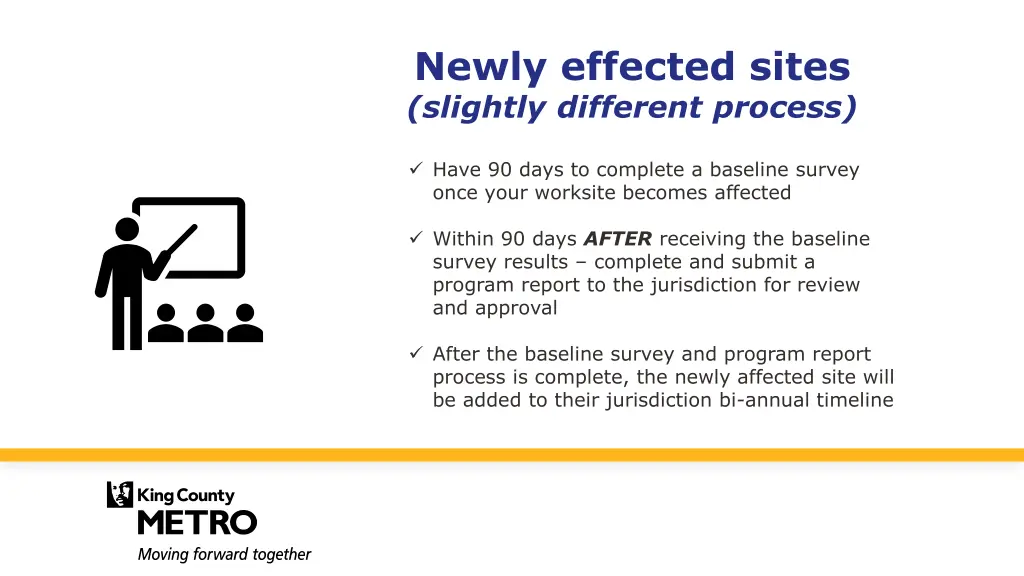 Newly effected sites
(slightly different process)

✓ Have 90 days to complete a baseline survey once your worksite becomes affected

✓ Within 90 days AFTER receiving the baseline survey results – complete and submit a program report to the jurisdiction for review and approval

✓ After the baseline survey and program report process is complete, the newly affected site will be added to their jurisdiction bi-annual timeline

King County
METRO
Moving forward together